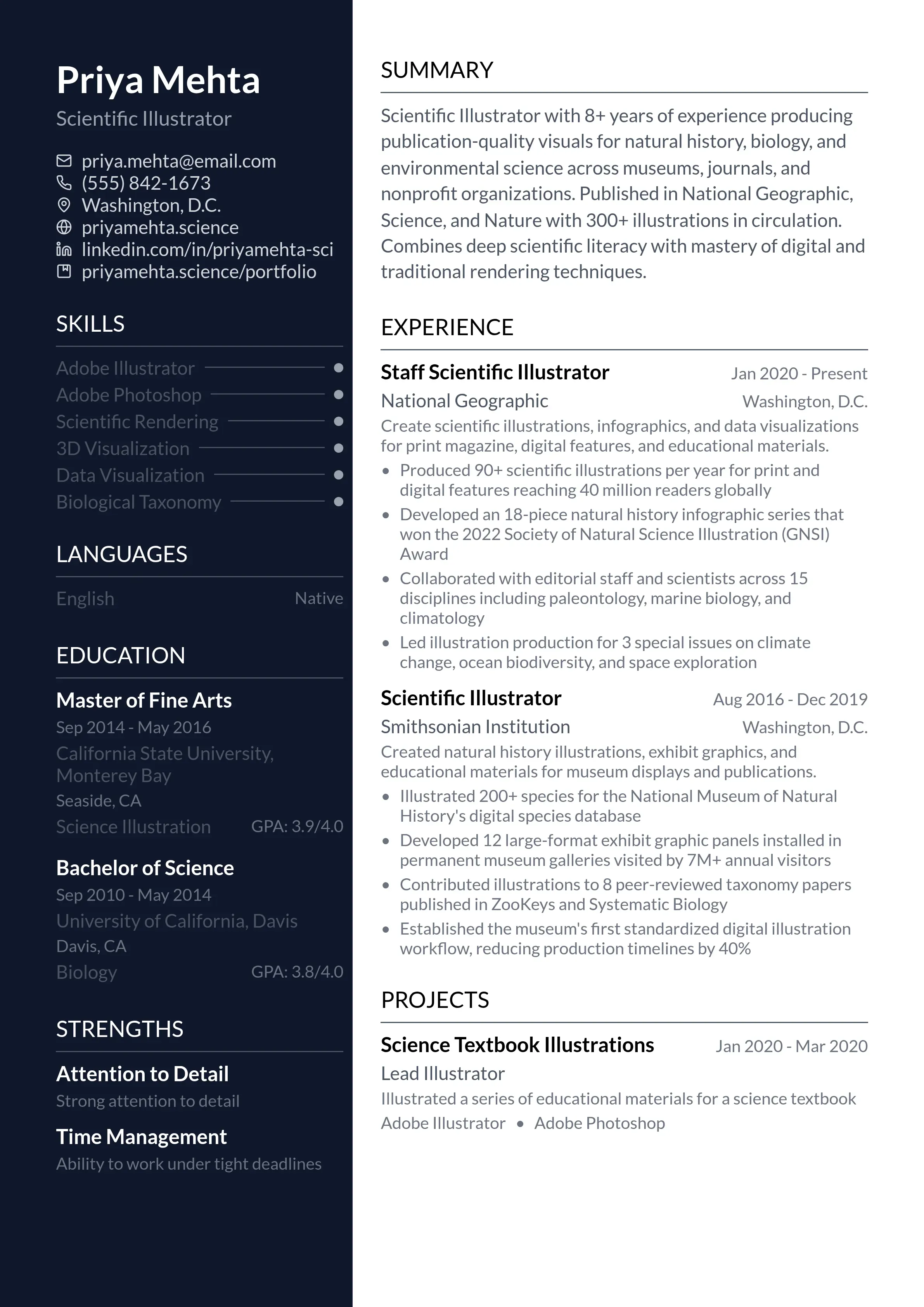 Priya Mehta
Scientific Illustrator

priya.mehta@email.com
(555) 842-1673
Washington, D.C.
priyamehta.science
linkedin.com/in/priyamehta-sci
priyamehta.science/portfolio

SKILLS

Adobe Illustrator
Adobe Photoshop
Scientific Rendering
3D Visualization
Data Visualization
Biological Taxonomy

LANGUAGES

English Native

EDUCATION

Master of Fine Arts
Sep 2014 - May 2016
California State University, Monterey Bay
Seaside, CA
Science Illustration GPA: 3.9/4.0

Bachelor of Science
Sep 2010 - May 2014
University of California, Davis
Davis, CA
Biology GPA: 3.8/4.0

STRENGTHS

Attention to Detail
Strong attention to detail

Time Management
Ability to work under tight deadlines

SUMMARY

Scientific Illustrator with 8+ years of experience producing publication-quality visuals for natural history, biology, and environmental science across museums, journals, and nonprofit organizations. Published in National Geographic, Science, and Nature with 300+ illustrations in circulation. Combines deep scientific literacy with mastery of digital and traditional rendering techniques.

EXPERIENCE

Staff Scientific Illustrator Jan 2020 - Present
National Geographic Washington, D.C.
Create scientific illustrations, infographics, and data visualizations for print magazine, digital features, and educational materials.
• Produced 90+ scientific illustrations per year for print and digital features reaching 40 million readers globally
• Developed an 18-piece natural history infographic series that won the 2022 Society of Natural Science Illustration (GNSI) Award
• Collaborated with editorial staff and scientists across 15 disciplines including paleontology, marine biology, and climatology
• Led illustration production for 3 special issues on climate change, ocean biodiversity, and space exploration

Scientific Illustrator Aug 2016 - Dec 2019
Smithsonian Institution Washington, D.C.
Created natural history illustrations, exhibit graphics, and educational materials for museum displays and publications.
• Illustrated 200+ species for the National Museum of Natural History's digital species database
• Developed 12 large-format exhibit graphic panels installed in permanent museum galleries visited by 7M+ annual visitors
• Contributed illustrations to 8 peer-reviewed taxonomy papers published in ZooKeys and Systematic Biology
• Established the museum's first standardized digital illustration workflow, reducing production timelines by 40%

PROJECTS

Science Textbook Illustrations Jan 2020 - Mar 2020
Lead Illustrator
Illustrated a series of educational materials for a science textbook
Adobe Illustrator • Adobe Photoshop